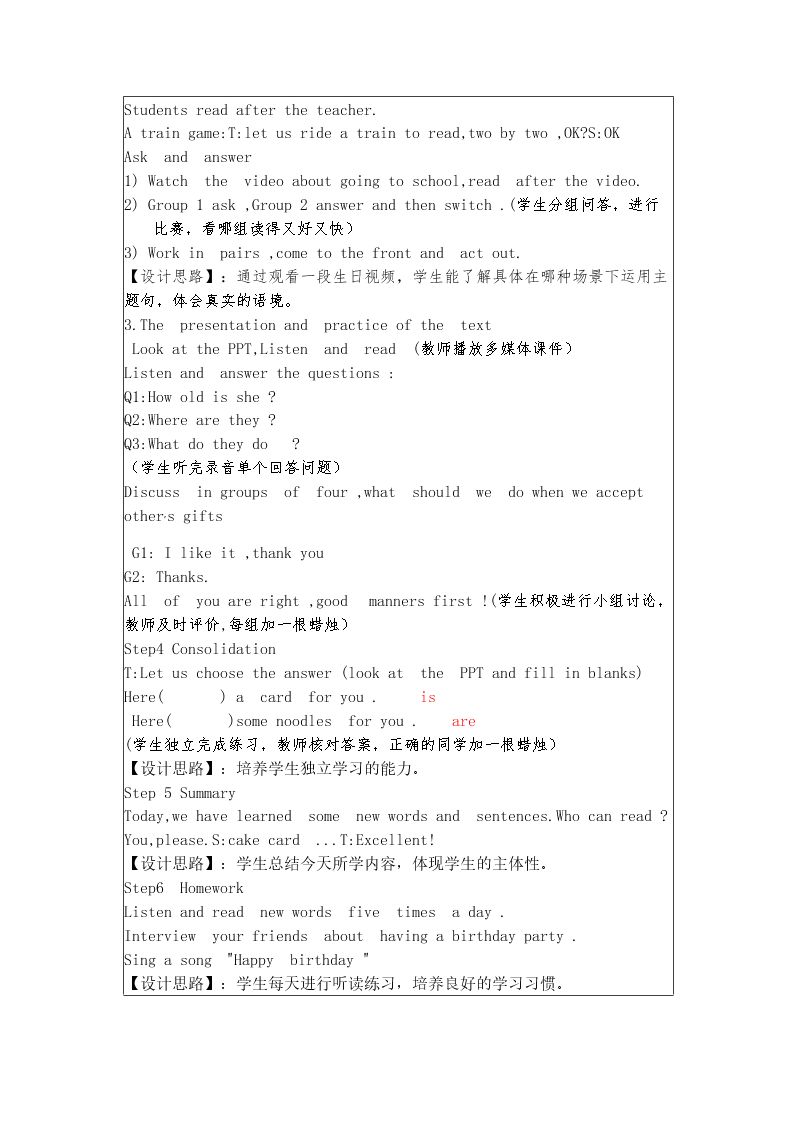 Students read after the teacher.

A train game:T:let us ride a train to read,two by two ,OK?S:OK

Ask and answer

1) Watch the video about going to school,read after the video.

2) Group 1 ask ,Group 2 answer and then switch .(学生分组问答，进行比赛，看哪组读得又好又快）

3) Work in pairs ,come to the front and act out.

【设计思路】：通过观看一段生日视频，学生能了解具体在哪种场景下运用主题句，体会真实的语境。

3.The presentation and practice of the text

Look at the PPT,Listen and read （教师播放多媒体课件）

Listen and answer the questions :

Q1:How old is she ?

Q2:Where are they ?

Q3:What do they do ?

（学生听完录音单个回答问题）

Discuss in groups of four ,what should we do when we accept other·s gifts

G1: I like it ,thank you

G2: Thanks.

All of you are right ,good manners first !(学生积极进行小组讨论，教师及时评价,每组加一根蜡烛）

Step4 Consolidation

T:Let us choose the answer (look at the PPT and fill in blanks)

Here( ) a card for you . is

Here( )some noodles for you . are

(学生独立完成练习，教师核对答案，正确的同学加一根蜡烛）

【设计思路】：培养学生独立学习的能力。

Step 5 Summary

Today,we have learned some new words and sentences.Who can read ? You,please.S:cake card ...T:Excellent!

【设计思路】：学生总结今天所学内容，体现学生的主体性。

Step6 Homework

Listen and read new words five times a day .

Interview your friends about having a birthday party .

Sing a song "Happy birthday "

【设计思路】：学生每天进行听读练习，培养良好的学习习惯。